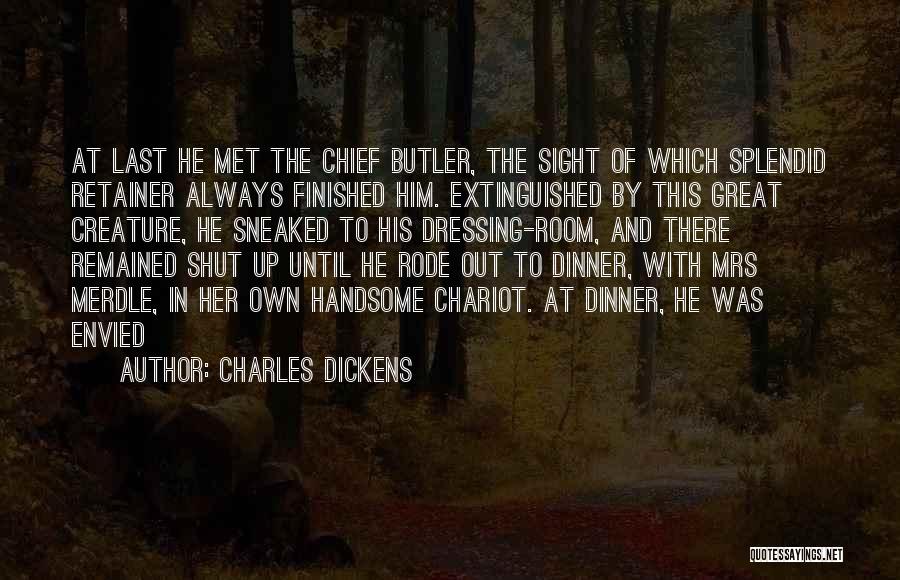 AT LAST HE MET THE CHIEF BUTLER, THE SIGHT OF WHICH SPLENDID RETAINER ALWAYS FINISHED HIM. EXTINGUISHED BY THIS GREAT CREATURE, HE SNEAKED TO HIS DRESSING-ROOM, AND THERE REMAINED SHUT UP UNTIL HE RODE OUT TO DINNER, WITH MRS MERDLE, IN HER OWN HANDSOME CHARIOT. AT DINNER, HE WAS ENVIED

AUTHOR: CHARLES DICKENS

QUOTESSAYINGS.NET